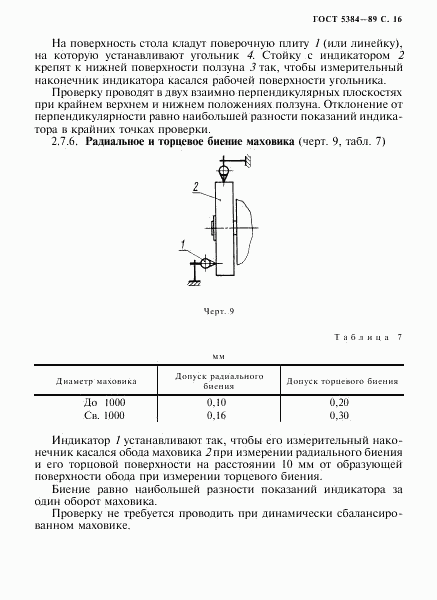 ГОСТ 5384—89 С. 16

На поверхность стола кладут поверочную плиту 1 (или линейку), на которую устанавливают угольник 4. Стойку с индикатором 2 крепят к нижней поверхности ползуна 3 так, чтобы измерительный наконечник индикатора касался рабочей поверхности угольника.

Проверку проводят в двух взаимно перпендикулярных плоскостях при крайнем верхнем и нижнем положениях ползуна. Отклонение от перпендикулярности равно наибольшей разности показаний индикатора в крайних точках проверки.

2.7.6. Радиальное и торцевое биение маховика (черт. 9, табл. 7)

2

1

Черт. 9

Таблица 7

мм

| Диаметр маховика | Допуск радиального биения | Допуск торцевого биения |
|---|---|---|
| До 1000 | 0,10 | 0,20 |
| Св. 1000 | 0,16 | 0,30 |

Индикатор 1 устанавливают так, чтобы его измерительный наконечник касался обода маховика 2 при измерении радиального биения и его торцовой поверхности на расстоянии 10 мм от образующей поверхности обода при измерении торцевого биения.

Биение равно наибольшей разности показаний индикатора за один оборот маховика.

Проверку не требуется проводить при динамически сбалансированном маховике.